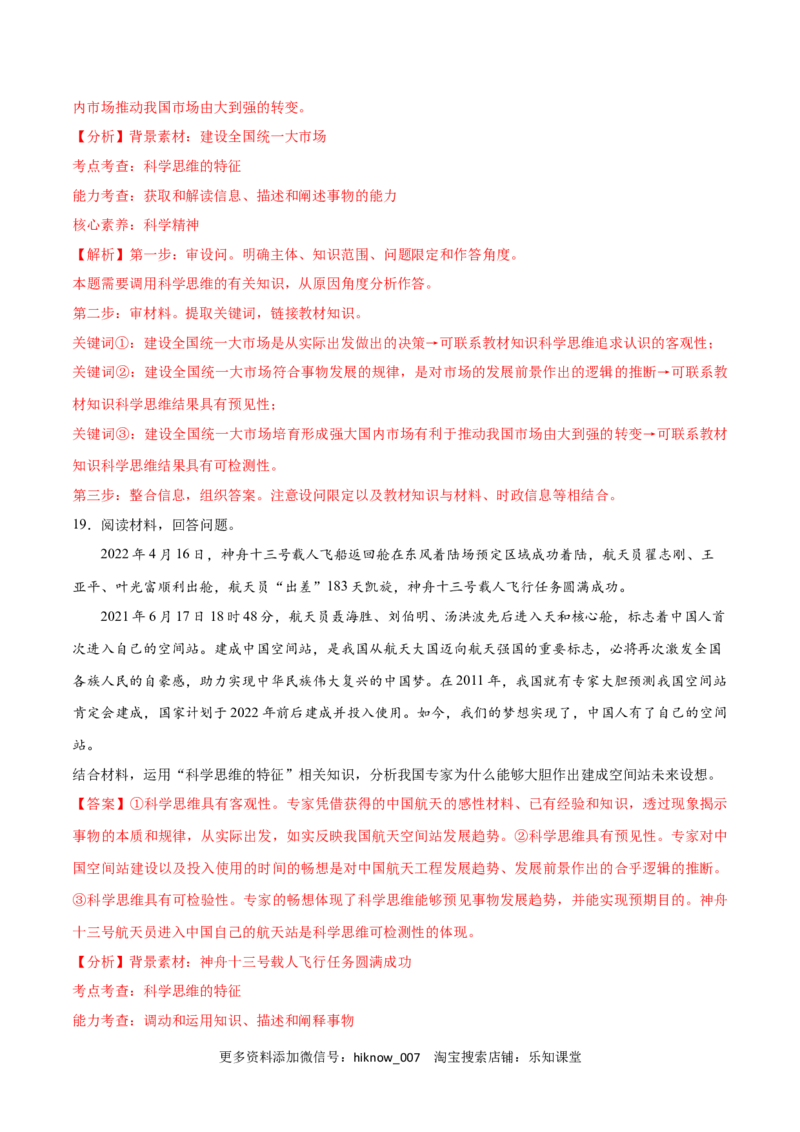 内市场推动我国市场由大到强的转变。

【分析】背景素材：建设全国统一大市场

考点考查：科学思维的特征

能力考查：获取和解读信息、描述和阐述事物的能力

核心素养：科学精神

【解析】第一步：审设问。明确主体、知识范围、问题限定和作答角度。

本题需要调用科学思维的有关知识，从原因角度分析作答。

第二步：审材料。提取关键词，链接教材知识。

关键词①：建设全国统一大市场是从实际出发做出的决策→可联系教材知识科学思维追求认识的客观性；

关键词②：建设全国统一大市场符合事物发展的规律，是对市场的发展前景作出的逻辑的推断→可联系教材知识科学思维结果具有预见性；

关键词③：建设全国统一大市场培育形成强大国内市场有利于推动我国市场由大到强的转变→可联系教材知识科学思维结果具有可检测性。

第三步：整合信息，组织答案。注意设问限定以及教材知识与材料、时政信息等相结合。

19.阅读材料，回答问题。

2022年4月16日，神舟十三号载人飞船返回舱在东风着陆场预定区域成功着陆，航天员翟志刚、王亚平、叶光富顺利出舱，航天员“出差”183天凯旋，神舟十三号载人飞行任务圆满成功。

2021年6月17日18时48分，航天员聂海胜、刘伯明、汤洪波先后进入天和核心舱，标志着中国人首次进入自己的空间站。建成中国空间站，是我国从航天大国迈向航天强国的重要标志，必将再次激发全国各族人民的自豪感，助力实现中华民族伟大复兴的中国梦。在2011年，我国就有专家大胆预测我国空间站肯定会建成，国家计划于2022年前后建成并投入使用。如今，我们的梦想实现了，中国人有了自己的空间站。

结合材料，运用“科学思维的特征”相关知识，分析我国专家为什么能够大胆作出建成空间站未来设想。

【答案】①科学思维具有客观性。专家凭借获得的中国航天的感性材料、已有经验和知识，透过现象揭示事物的本质和规律，从实际出发，如实反映我国航天空间站发展趋势。②科学思维具有预见性。专家对中国空间站建设以及投入使用的时间的畅想是对中国航天工程发展趋势、发展前景作出的合乎逻辑的推断。③科学思维具有可检验性。专家的畅想体现了科学思维能够预见事物发展趋势，并能实现预期目的。神舟十三号航天员进入中国自己的航天站是科学思维可检测性的体现。

【分析】背景素材：神舟十三号载人飞行任务圆满成功

考点考查：科学思维的特征

能力考查：调动和运用知识、描述和阐释事物

更多资料添加微信号：hiknow_007 淘宝搜索店铺：乐知课堂